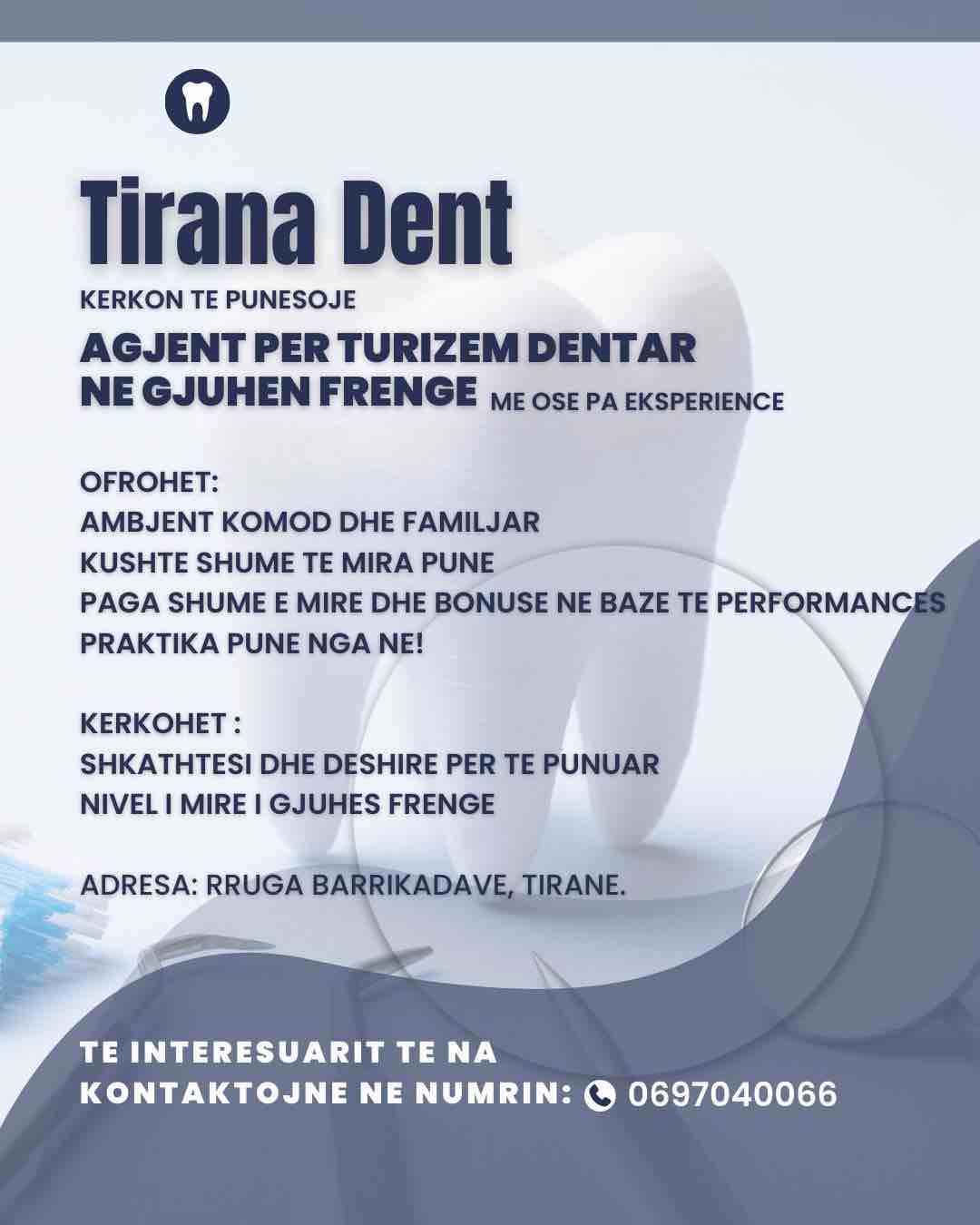 Tirana Dent

KERKON TE PUNESOJE

AGJENT PER TURIZEM DENTAR NE GJUHEN FRENGE ME OSE PA EKSPERIENCE

OFROHET:
AMBJENT KOMOD DHE FAMILJAR
KUSHTE SHUME TE MIRA PUNE
PAGA SHUME E MIRE DHE BONUSE NE BAZE TE PERFORMANCES
PRAKTIKA PUNE NGA NE!

KERKOHET :
SHKATHTESI DHE DESHIRE PER TE PUNUAR
NIVEL I MIRE I GJUHES FRENGE

ADRESA: RRUGA BARRIKADAVE, TIRANE.

TE INTERESUARIT TE NA KONTAKTOJNE NE NUMRIN: 0697040066